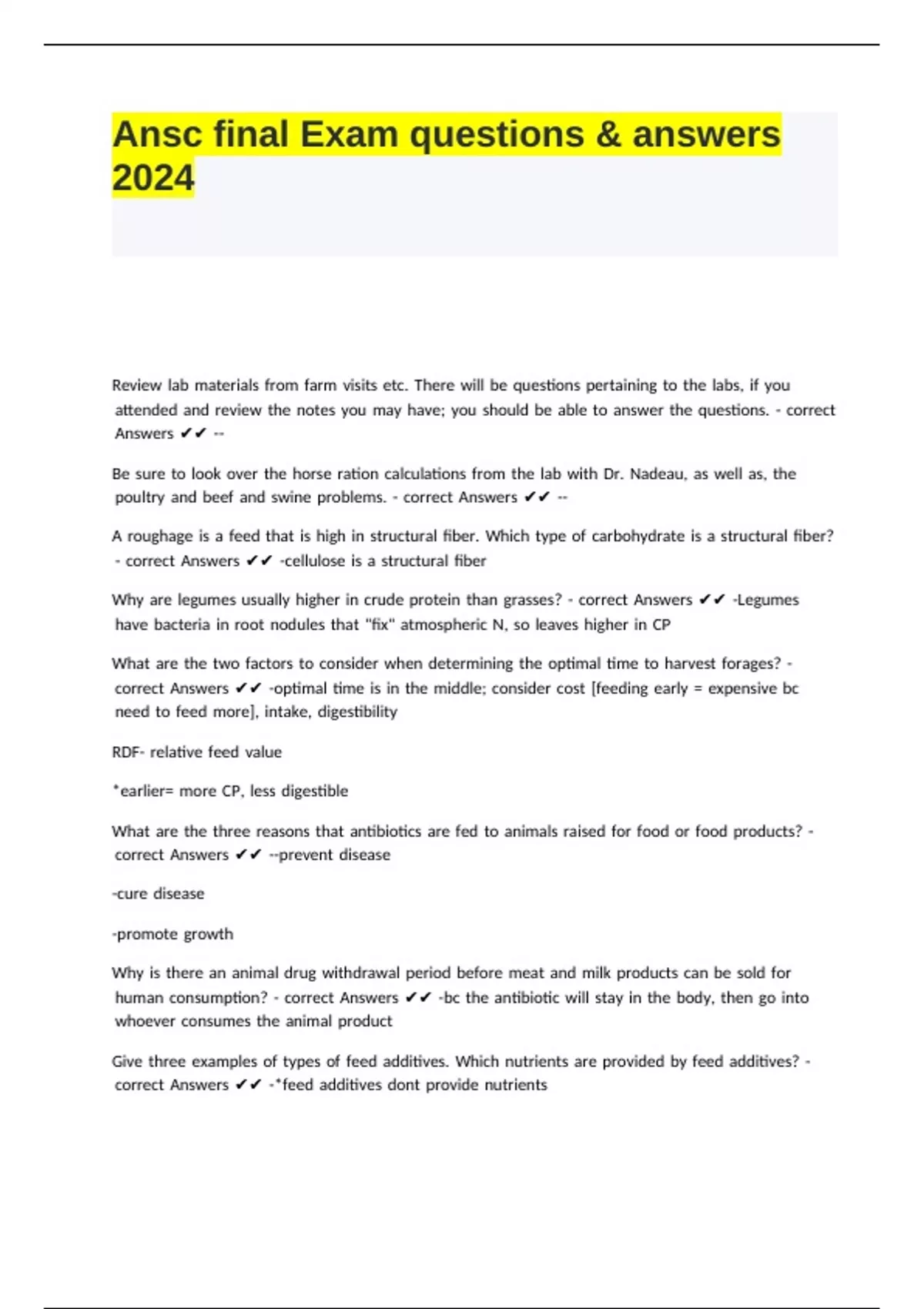 Ansc final Exam questions & answers 2024

Review lab materials from farm visits etc. There will be questions pertaining to the labs, if you attended and review the notes you may have; you should be able to answer the questions. - correct Answers ✔✔ --

Be sure to look over the horse ration calculations from the lab with Dr. Nadeau, as well as, the poultry and beef and swine problems. - correct Answers ✔✔ --

A roughage is a feed that is high in structural fiber. Which type of carbohydrate is a structural fiber? - correct Answers ✔✔ -cellulose is a structural fiber

Why are legumes usually higher in crude protein than grasses? - correct Answers ✔✔ -Legumes have bacteria in root nodules that "fix" atmospheric N, so leaves higher in CP

What are the two factors to consider when determining the optimal time to harvest forages? - correct Answers ✔✔ -optimal time is in the middle; consider cost [feeding early = expensive bc need to feed more], intake, digestibility

RDF- relative feed value

*earlier= more CP, less digestible

What are the three reasons that antibiotics are fed to animals raised for food or food products? - correct Answers ✔✔ --prevent disease

-cure disease

-promote growth

Why is there an animal drug withdrawal period before meat and milk products can be sold for human consumption? - correct Answers ✔✔ -bc the antibiotic will stay in the body, then go into whoever consumes the animal product

Give three examples of types of feed additives. Which nutrients are provided by feed additives? - correct Answers ✔✔ -*feed additives dont provide nutrients